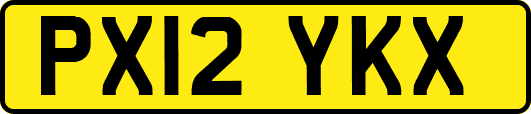 PX12 YKX